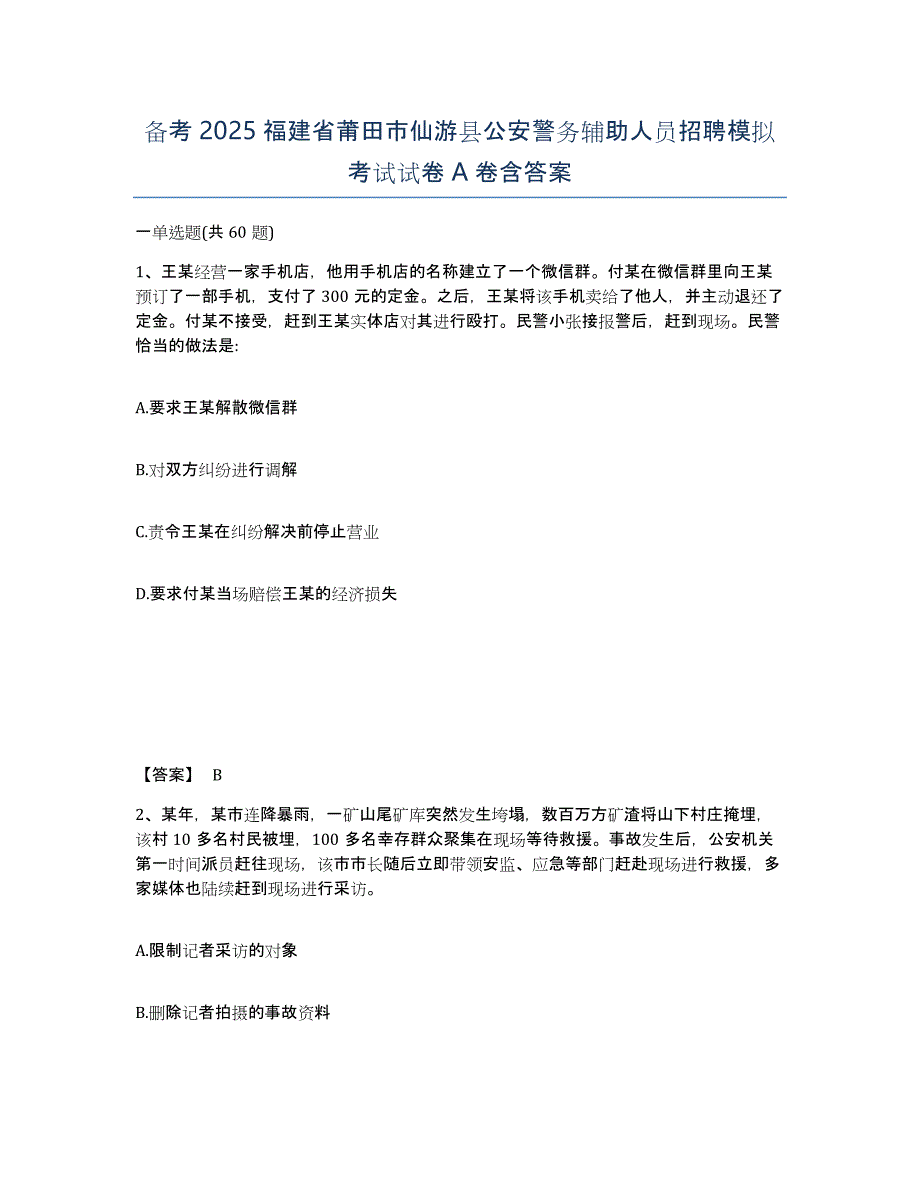 备考 2025 福建省莆田市仙游县公安警务辅助人员招聘模拟考试试卷 A 卷含答案

一单选题(共 60 题)

1、王某经营一家手机店，他用手机店的名称建立了一个微信群。付某在微信群里向王某预订了一部手机，支付了 300 元的定金。之后，王某将该手机卖给了他人，并主动退还了定金。付某不接受，赶到王某实体店对其进行殴打。民警小张接报警后，赶到现场。民警恰当的做法是:

A.要求王某解散微信群

B.对双方纠纷进行调解

C.责令王某在纠纷解决前停止营业

D.要求付某当场赔偿王某的经济损失

【答案】 B

2、某年，某市连降暴雨，一矿山尾矿库突然发生垮塌，数百万方矿渣将山下村庄掩埋，该村 10 多名村民被埋，100 多名幸存群众聚集在现场等待救援。事故发生后，公安机关第一时间派员赶往现场，该市市长随后立即带领安监、应急等部门赶赴现场进行救援，多家媒体也陆续赶到现场进行采访。

A.限制记者采访的对象

B.删除记者拍摄的事故资料